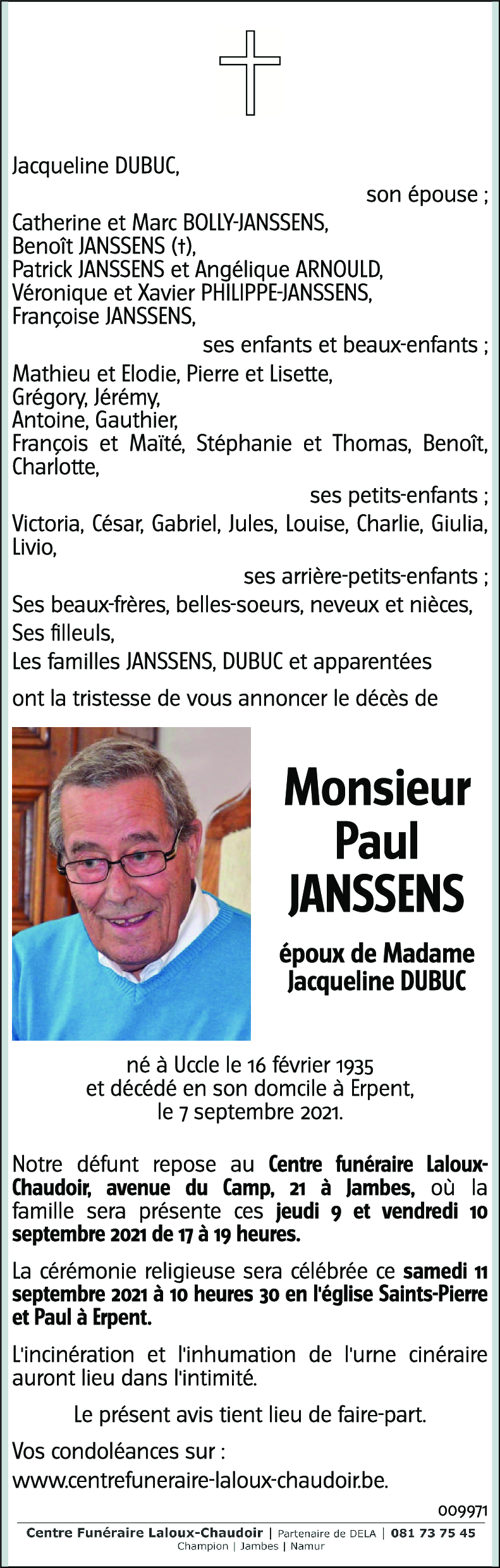 Jacqueline DUBUC,

son épouse ;

Catherine et Marc BOLLY-JANSSENS,
Benoît JANSSENS (†),
Patrick JANSSENS et Angélique ARNOULD,
Véronique et Xavier PHILIPPE-JANSSENS,
Françoise JANSSENS,

ses enfants et beaux-enfants ;

Mathieu et Elodie, Pierre et Lisette,
Grégory, Jérémy,
Antoine, Gauthier,
François et Maïté, Stéphanie et Thomas, Benoît, Charlotte,

ses petits-enfants ;

Victoria, César, Gabriel, Jules, Louise, Charlie, Giulia, Livio,

ses arrière-petits-enfants ;

Ses beaux-frères, belles-soeurs, neveux et nièces,
Ses filleuls,
Les familles JANSSENS, DUBUC et apparentées

ont la tristesse de vous annoncer le décès de

Monsieur
Paul
JANSSENS

époux de Madame
Jacqueline DUBUC

né à Uccle le 16 février 1935
et décédé en son domcile à Erpent,
le 7 septembre 2021.

Notre défunt repose au Centre funéraire Laloux-Chaudoir, avenue du Camp, 21 à Jambes, où la famille sera présente ces jeudi 9 et vendredi 10 septembre 2021 de 17 à 19 heures.

La cérémonie religieuse sera célébrée ce samedi 11 septembre 2021 à 10 heures 30 en l'église Saints-Pierre et Paul à Erpent.

L'incinération et l'inhumation de l'urne cinéraire auront lieu dans l'intimité.

Le présent avis tient lieu de faire-part.

Vos condoléances sur :
www.centrefuneraire-laloux-chaudoir.be.

009971

Centre Funéraire Laloux-Chaudoir | Partenaire de DELA | 081 73 75 45
Champion | Jambes | Namur